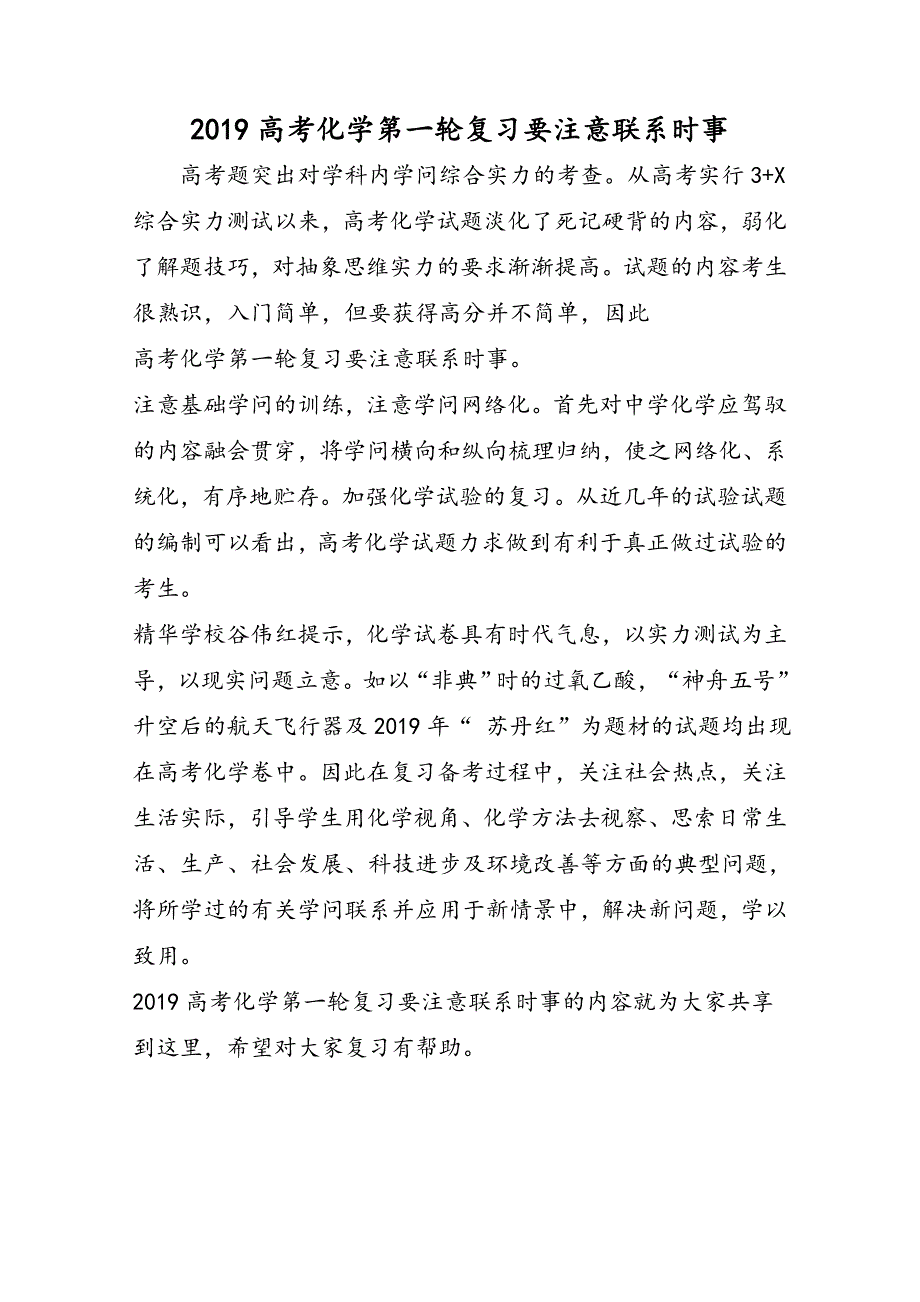 2019 高考化学第一轮复习要注意联系时事

高考题突出对学科内学问综合实力的考查。从高考实行 3+X 综合实力测试以来，高考化学试题淡化了死记硬背的内容，弱化了解题技巧，对抽象思维实力的要求渐渐提高。试题的内容考生很熟识，入门简单，但要获得高分并不简单，因此

高考化学第一轮复习要注意联系时事。

注意基础学问的训练，注意学问网络化。首先对中学化学应驾驭的内容融会贯穿，将学问横向和纵向梳理归纳，使之网络化、系统化，有序地贮存。加强化学试验的复习。从近几年的试验试题的编制可以看出，高考化学试题力求做到有利于真正做过试验的考生。

精华学校谷伟红提示，化学试卷具有时代气息，以实力测试为主导，以现实问题立意。如以“非典”时的过氧乙酸，“神舟五号”升空后的航天飞行器及 2019 年“ 苏丹红”为题材的试题均出现在高考化学卷中。因此在复习备考过程中，关注社会热点，关注生活实际，引导学生用化学视角、化学方法去视察、思索日常生活、生产、社会发展、科技进步及环境改善等方面的典型问题，将所学过的有关学问联系并应用于新情景中，解决新问题，学以致用。

2019 高考化学第一轮复习要注意联系时事的内容就为大家共享到这里，希望对大家复习有帮助。